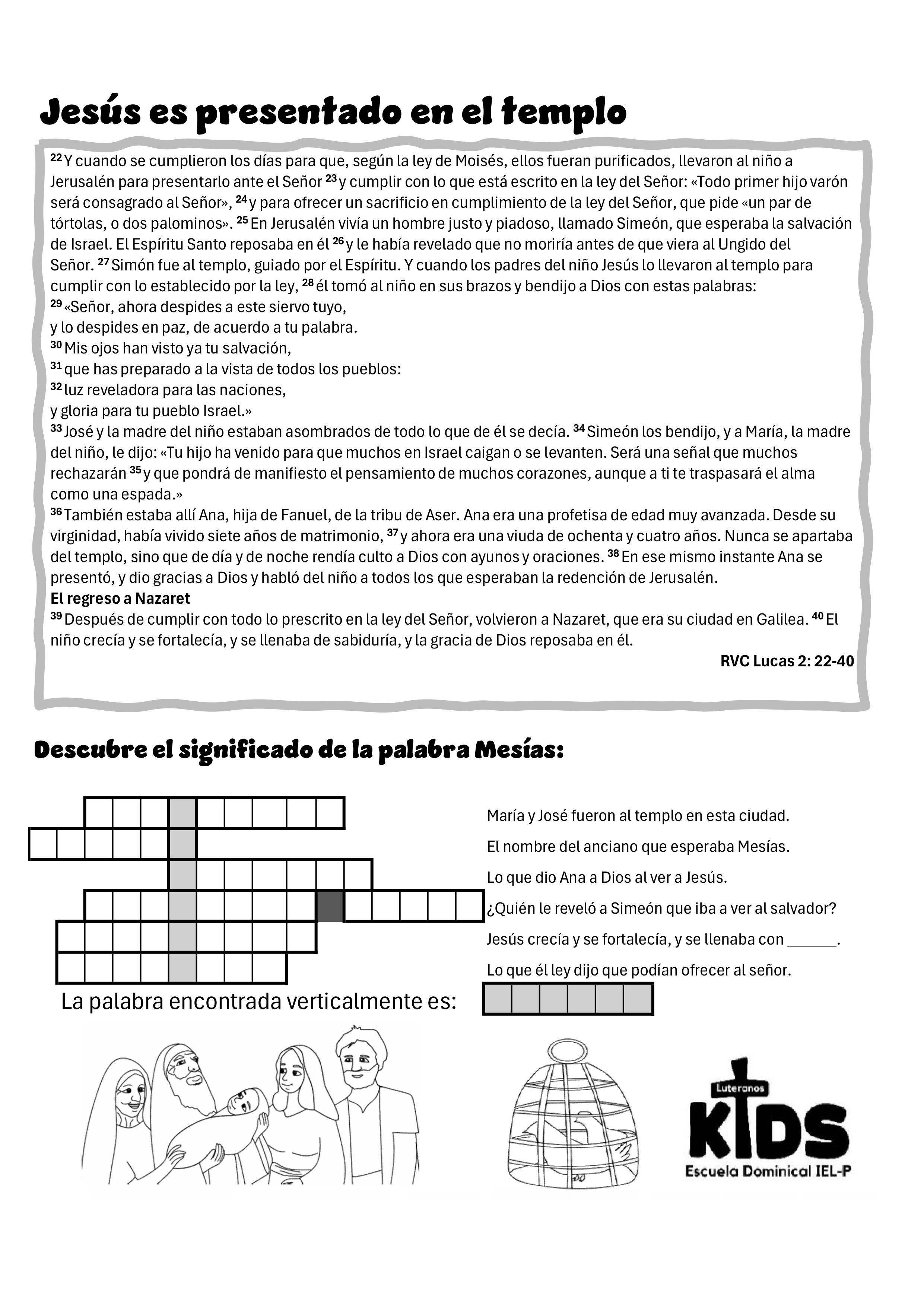 Jesús es presentado en el templo

$^{22}$ Y cuando se cumplieron los días para que, según la ley de Moisés, ellos fueran purificados, llevaron al niño a Jerusalén para presentarlo ante el Señor $^{23}$ y cumplir con lo que está escrito en la ley del Señor: «Todo primer hijo varón será consagrado al Señor», $^{24}$ y para ofrecer un sacrificio en cumplimiento de la ley del Señor, que pide «un par de tórtolas, o dos palominos». $^{25}$ En Jerusalén vivía un hombre justo y piadoso, llamado Simeón, que esperaba la salvación de Israel. El Espíritu Santo reposaba en él $^{26}$ y le había revelado que no moriría antes de que viera al Ungido del Señor. $^{27}$ Simón fue al templo, guiado por el Espíritu. Y cuando los padres del niño Jesús lo llevaron al templo para cumplir con lo establecido por la ley, $^{28}$ él tomó al niño en sus brazos y bendijo a Dios con estas palabras:
$^{29}$ «Señor, ahora despides a este siervo tuyo,
y lo despides en paz, de acuerdo a tu palabra.
$^{30}$ Mis ojos han visto ya tu salvación,
$^{31}$ que has preparado a la vista de todos los pueblos:
$^{32}$ luz reveladora para las naciones,
y gloria para tu pueblo Israel.»
$^{33}$ José y la madre del niño estaban asombrados de todo lo que de él se decía. $^{34}$ Simeón los bendijo, y a María, la madre del niño, le dijo: «Tu hijo ha venido para que muchos en Israel caigan o se levanten. Será una señal que muchos rechazarán $^{35}$ y que pondrá de manifiesto el pensamiento de muchos corazones, aunque a ti te traspasará el alma como una espada.»
$^{36}$ También estaba allí Ana, hija de Fanuel, de la tribu de Aser. Ana era una profetisa de edad muy avanzada. Desde su virginidad, había vivido siete años de matrimonio, $^{37}$ y ahora era una viuda de ochenta y cuatro años. Nunca se apartaba del templo, sino que de día y de noche rendía culto a Dios con ayunos y oraciones. $^{38}$ En ese mismo instante Ana se presentó, y dio gracias a Dios y habló del niño a todos los que esperaban la redención de Jerusalén.
El regreso a Nazaret
$^{39}$ Después de cumplir con todo lo prescrito en la ley del Señor, volvieron a Nazaret, que era su ciudad en Galilea. $^{40}$ El niño crecía y se fortalecía, y se llenaba de sabiduría, y la gracia de Dios reposaba en él.
RVC Lucas 2: 22-40

Descubre el significado de la palabra Mesías:

María y José fueron al templo en esta ciudad.
El nombre del anciano que esperaba Mesías.
Lo que dio Ana a Dios al ver a Jesús.
¿Quién le reveló a Simeón que iba a ver al salvador?
Jesús crecía y se fortalecía, y se llenaba con ______.
Lo que él ley dijo que podían ofrecer al señor.

La palabra encontrada verticalmente es:

Luteranos
KIDS
Escuela Dominical IEL-P